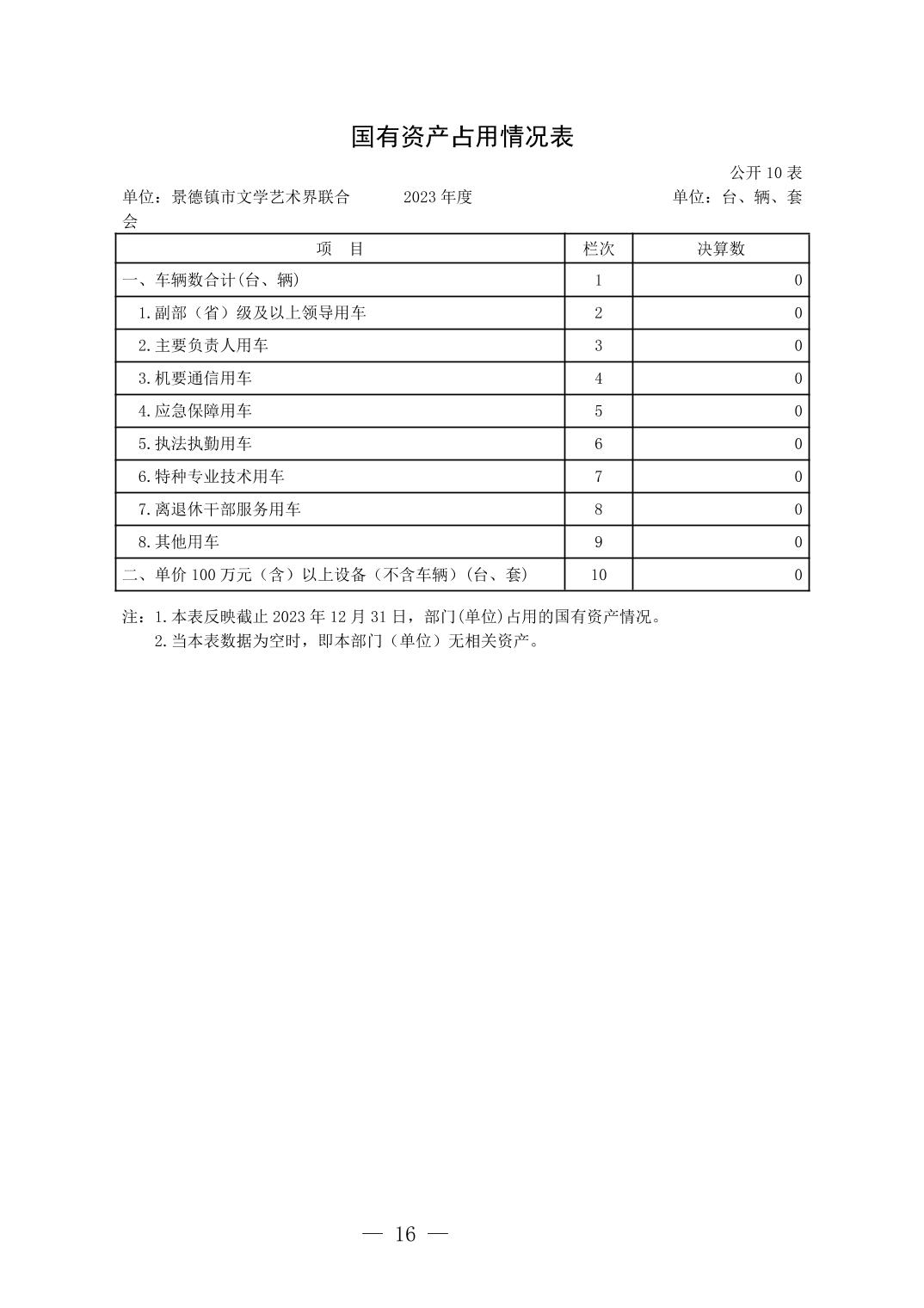 国有资产占用情况表

公开 10 表

单位：景德镇市文学艺术界联合会　　2023 年度　　单位：台、辆、套

| 项　目 | 栏次 | 决算数 |
|---|---|---|
| 一、车辆数合计(台、辆) | 1 | 0 |
| 1.副部（省）级及以上领导用车 | 2 | 0 |
| 2.主要负责人用车 | 3 | 0 |
| 3.机要通信用车 | 4 | 0 |
| 4.应急保障用车 | 5 | 0 |
| 5.执法执勤用车 | 6 | 0 |
| 6.特种专业技术用车 | 7 | 0 |
| 7.离退休干部服务用车 | 8 | 0 |
| 8.其他用车 | 9 | 0 |
| 二、单价 100 万元（含）以上设备（不含车辆）(台、套) | 10 | 0 |

注：1.本表反映截止 2023 年 12 月 31 日，部门(单位)占用的国有资产情况。
2.当本表数据为空时，即本部门（单位）无相关资产。

— 16 —